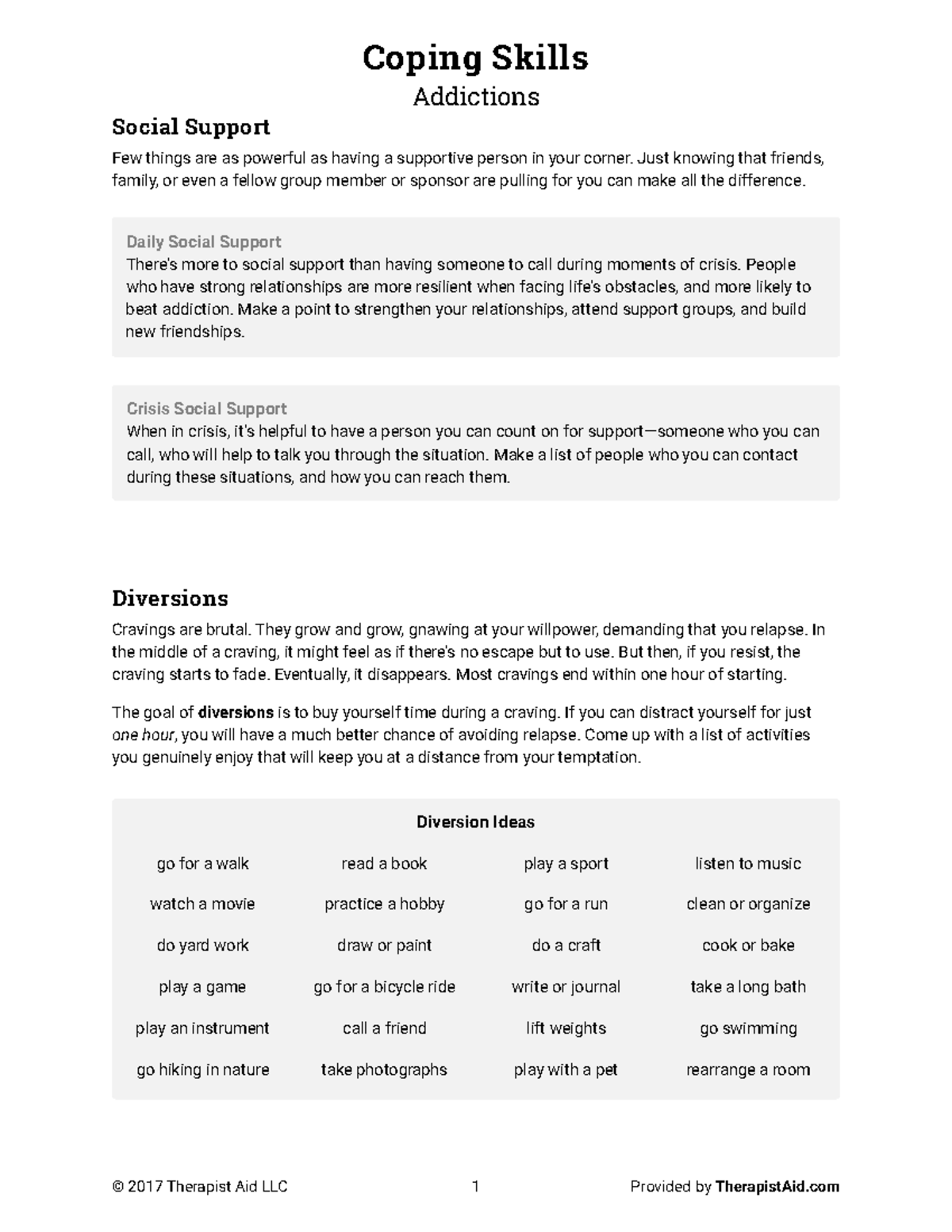 Coping Skills
Addictions

Social Support

Few things are as powerful as having a supportive person in your corner. Just knowing that friends, family, or even a fellow group member or sponsor are pulling for you can make all the difference.

Daily Social Support
There's more to social support than having someone to call during moments of crisis. People who have strong relationships are more resilient when facing life's obstacles, and more likely to beat addiction. Make a point to strengthen your relationships, attend support groups, and build new friendships.

Crisis Social Support
When in crisis, it's helpful to have a person you can count on for support—someone who you can call, who will help to talk you through the situation. Make a list of people who you can contact during these situations, and how you can reach them.

Diversions

Cravings are brutal. They grow and grow, gnawing at your willpower, demanding that you relapse. In the middle of a craving, it might feel as if there's no escape but to use. But then, if you resist, the craving starts to fade. Eventually, it disappears. Most cravings end within one hour of starting.

The goal of diversions is to buy yourself time during a craving. If you can distract yourself for just one hour, you will have a much better chance of avoiding relapse. Come up with a list of activities you genuinely enjoy that will keep you at a distance from your temptation.

Diversion Ideas

| | | | |
|---|---|---|---|
| go for a walk | read a book | play a sport | listen to music |
| watch a movie | practice a hobby | go for a run | clean or organize |
| do yard work | draw or paint | do a craft | cook or bake |
| play a game | go for a bicycle ride | write or journal | take a long bath |
| play an instrument | call a friend | lift weights | go swimming |
| go hiking in nature | take photographs | play with a pet | rearrange a room |

© 2017 Therapist Aid LLC 1 Provided by TherapistAid.com